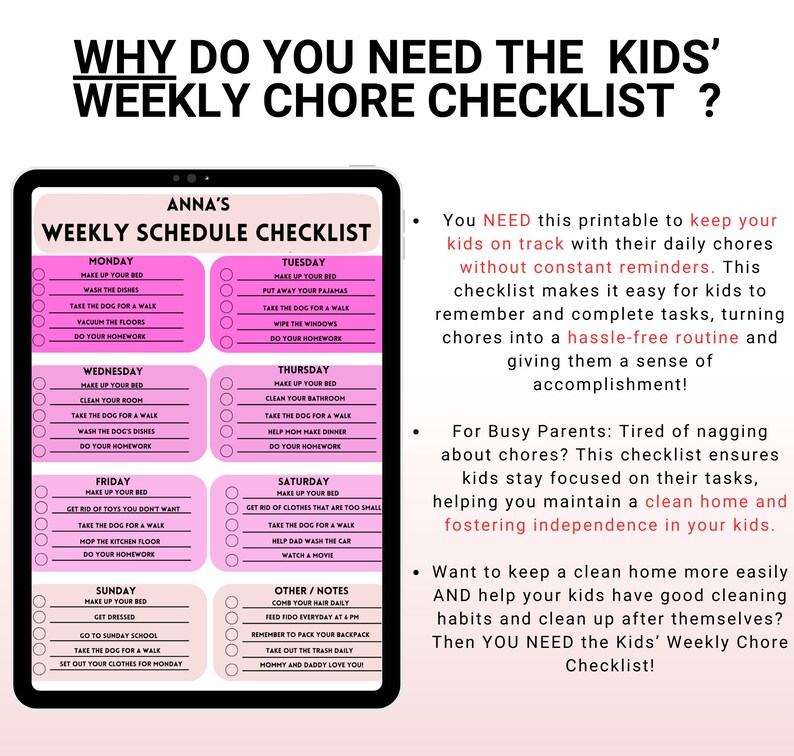 WHY DO YOU NEED THE KIDS' WEEKLY CHORE CHECKLIST ?

ANNA'S
WEEKLY SCHEDULE CHECKLIST

MONDAY
MAKE UP YOUR BED
WASH THE DISHES
TAKE THE DOG FOR A WALK
VACUUM THE FLOORS
DO YOUR HOMEWORK

TUESDAY
MAKE UP YOUR BED
PUT AWAY YOUR PAJAMAS
TAKE THE DOG FOR A WALK
WIPE THE WINDOWS
DO YOUR HOMEWORK

WEDNESDAY
MAKE UP YOUR BED
CLEAN YOUR ROOM
TAKE THE DOG FOR A WALK
WASH THE DOG'S DISHES
DO YOUR HOMEWORK

THURSDAY
MAKE UP YOUR BED
CLEAN YOUR BATHROOM
TAKE THE DOG FOR A WALK
HELP MOM MAKE DINNER
DO YOUR HOMEWORK

FRIDAY
MAKE UP YOUR BED
GET RID OF TOYS YOU DON'T WANT
TAKE THE DOG FOR A WALK
MOP THE KITCHEN FLOOR
DO YOUR HOMEWORK

SATURDAY
MAKE UP YOUR BED
GET RID OF CLOTHES THAT ARE TOO SMALL
TAKE THE DOG FOR A WALK
HELP DAD WASH THE CAR
WATCH A MOVIE

SUNDAY
MAKE UP YOUR BED
GET DRESSED
GO TO SUNDAY SCHOOL
TAKE THE DOG FOR A WALK
SET OUT YOUR CLOTHES FOR MONDAY

OTHER / NOTES
COMB YOUR HAIR DAILY
FEED FIDO EVERYDAY AT 6 PM
REMEMBER TO PACK YOUR BACKPACK
TAKE OUT THE TRASH DAILY
MOMMY AND DADDY LOVE YOU!

• You NEED this printable to keep your kids on track with their daily chores without constant reminders. This checklist makes it easy for kids to remember and complete tasks, turning chores into a hassle-free routine and giving them a sense of accomplishment!

• For Busy Parents: Tired of nagging about chores? This checklist ensures kids stay focused on their tasks, helping you maintain a clean home and fostering independence in your kids.

• Want to keep a clean home more easily AND help your kids have good cleaning habits and clean up after themselves? Then YOU NEED the Kids' Weekly Chore Checklist!